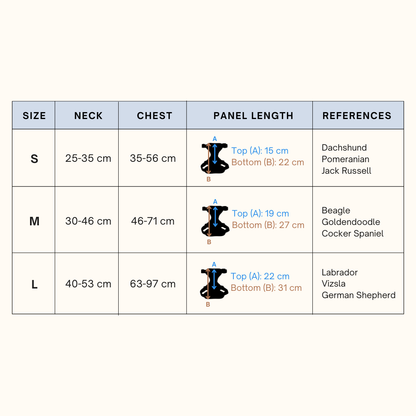 | SIZE | NECK | CHEST | PANEL LENGTH | REFERENCES |
|---|---|---|---|---|
| S | 25-35 cm | 35-56 cm | A B Top (A): 15 cm Bottom (B): 22 cm | Dachshund Pomeranian Jack Russell |
| M | 30-46 cm | 46-71 cm | A B Top (A): 19 cm Bottom (B): 27 cm | Beagle Goldendoodle Cocker Spaniel |
| L | 40-53 cm | 63-97 cm | A B Top (A): 22 cm Bottom (B): 31 cm | Labrador Vizsla German Shepherd |